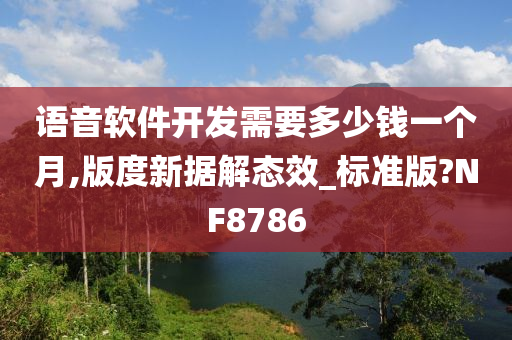 语音软件开发需要多少钱一个月,版度新据解态效_标准版?NF8786